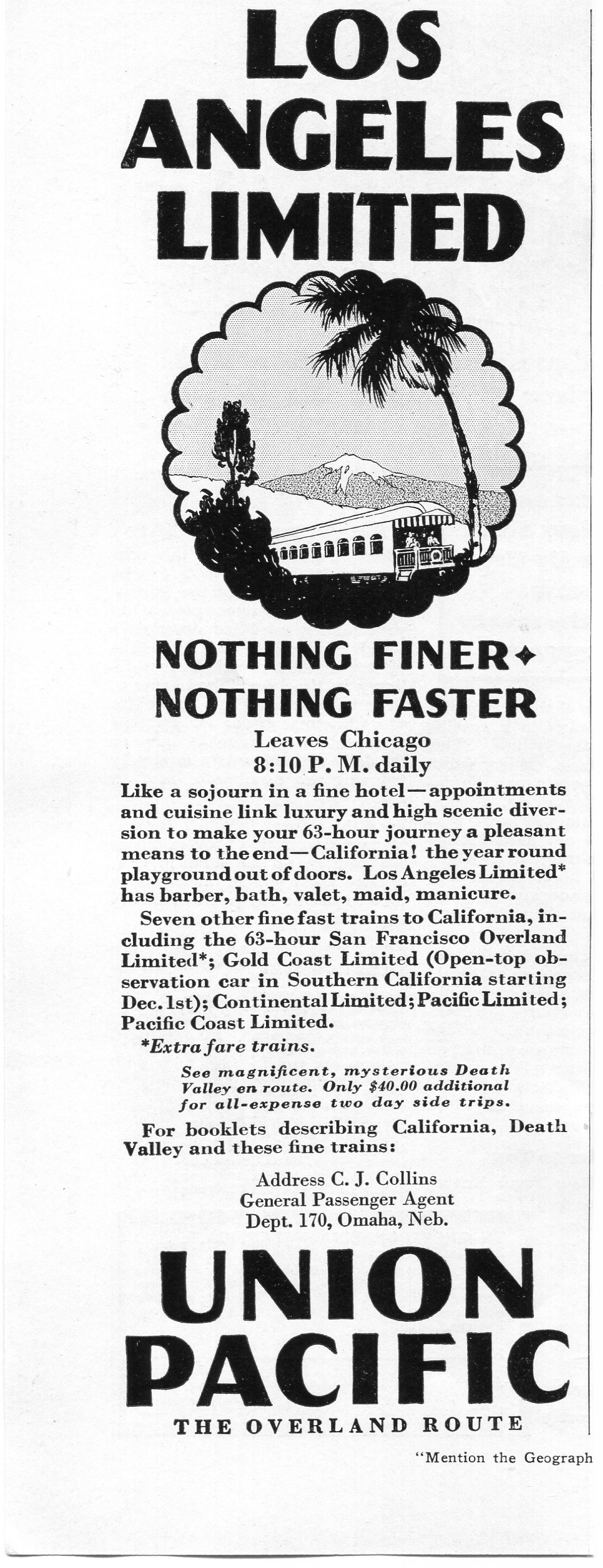 LOS ANGELES LIMITED

NOTHING FINER✦ NOTHING FASTER

Leaves Chicago
8:10 P. M. daily

Like a sojourn in a fine hotel—appointments and cuisine link luxury and high scenic diversion to make your 63-hour journey a pleasant means to the end—California! the year round playground out of doors. Los Angeles Limited* has barber, bath, valet, maid, manicure.

Seven other fine fast trains to California, including the 63-hour San Francisco Overland Limited*; Gold Coast Limited (Open-top observation car in Southern California starting Dec. 1st); Continental Limited; Pacific Limited; Pacific Coast Limited.

*Extra fare trains.

See magnificent, mysterious Death Valley en route. Only $40.00 additional for all-expense two day side trips.

For booklets describing California, Death Valley and these fine trains:

Address C. J. Collins
General Passenger Agent
Dept. 170, Omaha, Neb.

UNION PACIFIC
THE OVERLAND ROUTE

"Mention the Geograph